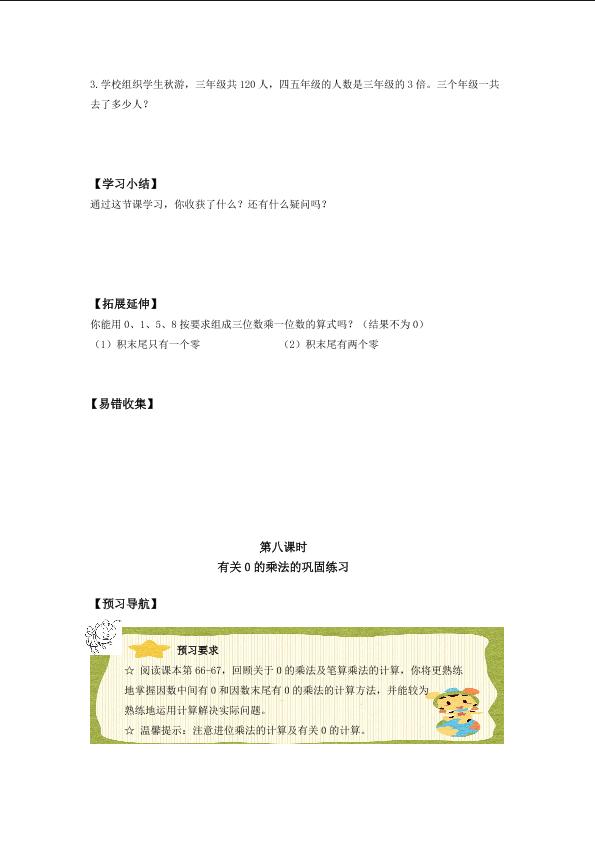 3. 学校组织学生秋游，三年级共 120 人，四五年级的人数是三年级的 3 倍。三个年级一共去了多少人？

【学习小结】
通过这节课学习，你收获了什么？还有什么疑问吗？

【拓展延伸】
你能用 0、1、5、8 按要求组成三位数乘一位数的算式吗？（结果不为 0）
（1）积末尾只有一个零　　（2）积末尾有两个零

【易错收集】

第八课时
有关 0 的乘法的巩固练习

【预习导航】

预习要求
☆ 阅读课本第 66-67，回顾关于 0 的乘法及笔算乘法的计算，你将更熟练地掌握因数中间有 0 和因数末尾有 0 的乘法的计算方法，并能较为熟练地运用计算解决实际问题。
☆ 温馨提示：注意进位乘法的计算及有关 0 的计算。